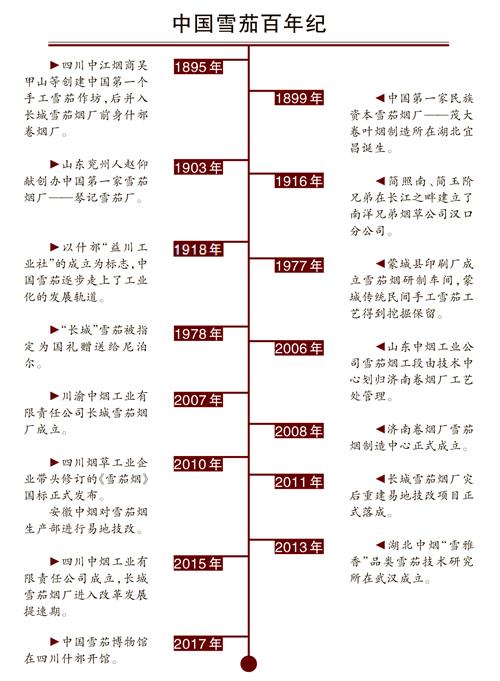 中国雪茄百年纪

1895年
▶四川中江烟商吴甲山等创建中国第一个手工雪茄作坊，后并入长城雪茄烟厂前身什邡卷烟厂。

1899年
◀中国第一家民族资本雪茄烟厂——茂大卷叶烟制造所在湖北宜昌诞生。

1903年
▶山东兖州人赵仰献创办中国第一家雪茄烟厂——琴记雪茄厂。

1916年
◀简照南、简玉阶兄弟在长江之畔建立了南洋兄弟烟草公司汉口分公司。

1918年
▶以什邡"益川工业社"的成立为标志，中国雪茄逐步走上了工业化的发展轨道。

1977年
◀蒙城县印刷厂成立雪茄烟研制车间，蒙城传统民间手工雪茄工艺得到挖掘保留。

1978年
▶"长城"雪茄被指定为国礼赠送给尼泊尔。

2006年
◀山东中烟工业公司雪茄烟工段由技术中心划归济南卷烟厂工艺处管理。

2007年
▶川渝中烟工业有限责任公司长城雪茄烟厂成立。

2008年
◀济南卷烟厂雪茄烟制造中心正式成立。

2010年
▶四川烟草工业企业带头修订的《雪茄烟》国标正式发布。
安徽中烟对雪茄烟生产部进行易地技改。

2011年
◀长城雪茄烟厂灾后重建易地技改项目正式落成。

2013年
◀湖北中烟"雪雅香"品类雪茄技术研究所在武汉成立。

2015年
▶四川中烟工业有限责任公司成立，长城雪茄烟厂进入改革发展提速期。

2017年
▶中国雪茄博物馆在四川什邡开馆。